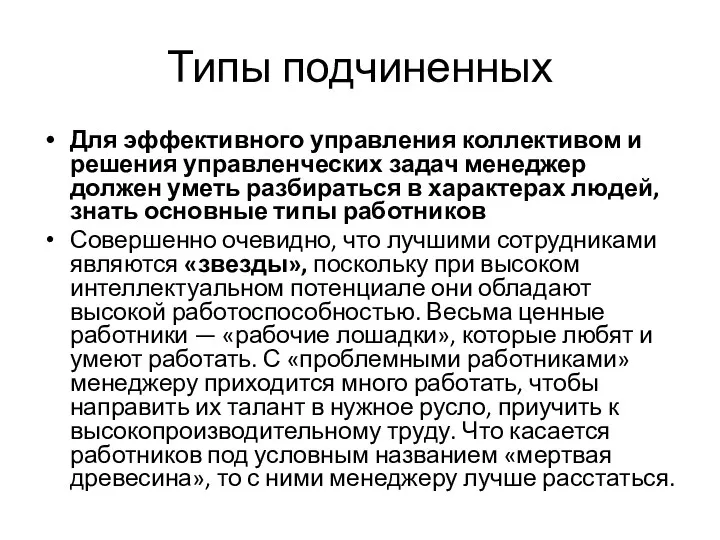 Типы подчиненных

• Для эффективного управления коллективом и решения управленческих задач менеджер должен уметь разбираться в характерах людей, знать основные типы работников

• Совершенно очевидно, что лучшими сотрудниками являются «звезды», поскольку при высоком интеллектуальном потенциале они обладают высокой работоспособностью. Весьма ценные работники — «рабочие лошадки», которые любят и умеют работать. С «проблемными работниками» менеджеру приходится много работать, чтобы направить их талант в нужное русло, приучить к высокопроизводительному труду. Что касается работников под условным названием «мертвая древесина», то с ними менеджеру лучше расстаться.